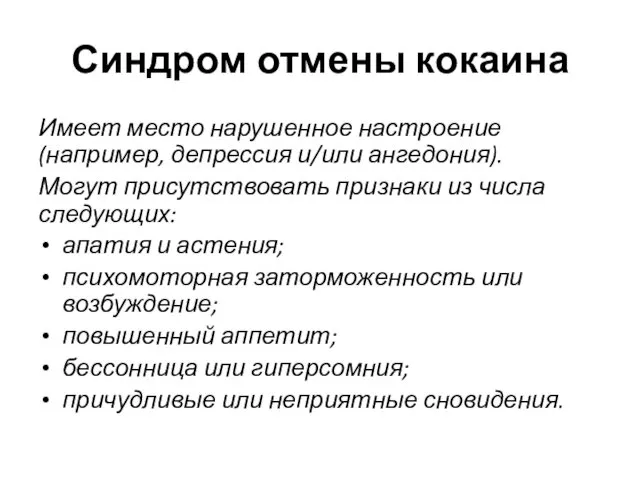 Синдром отмены кокаина

Имеет место нарушенное настроение (например, депрессия и/или ангедония).

Могут присутствовать признаки из числа следующих:

• апатия и астения;
• психомоторная заторможенность или возбуждение;
• повышенный аппетит;
• бессонница или гиперсомния;
• причудливые или неприятные сновидения.